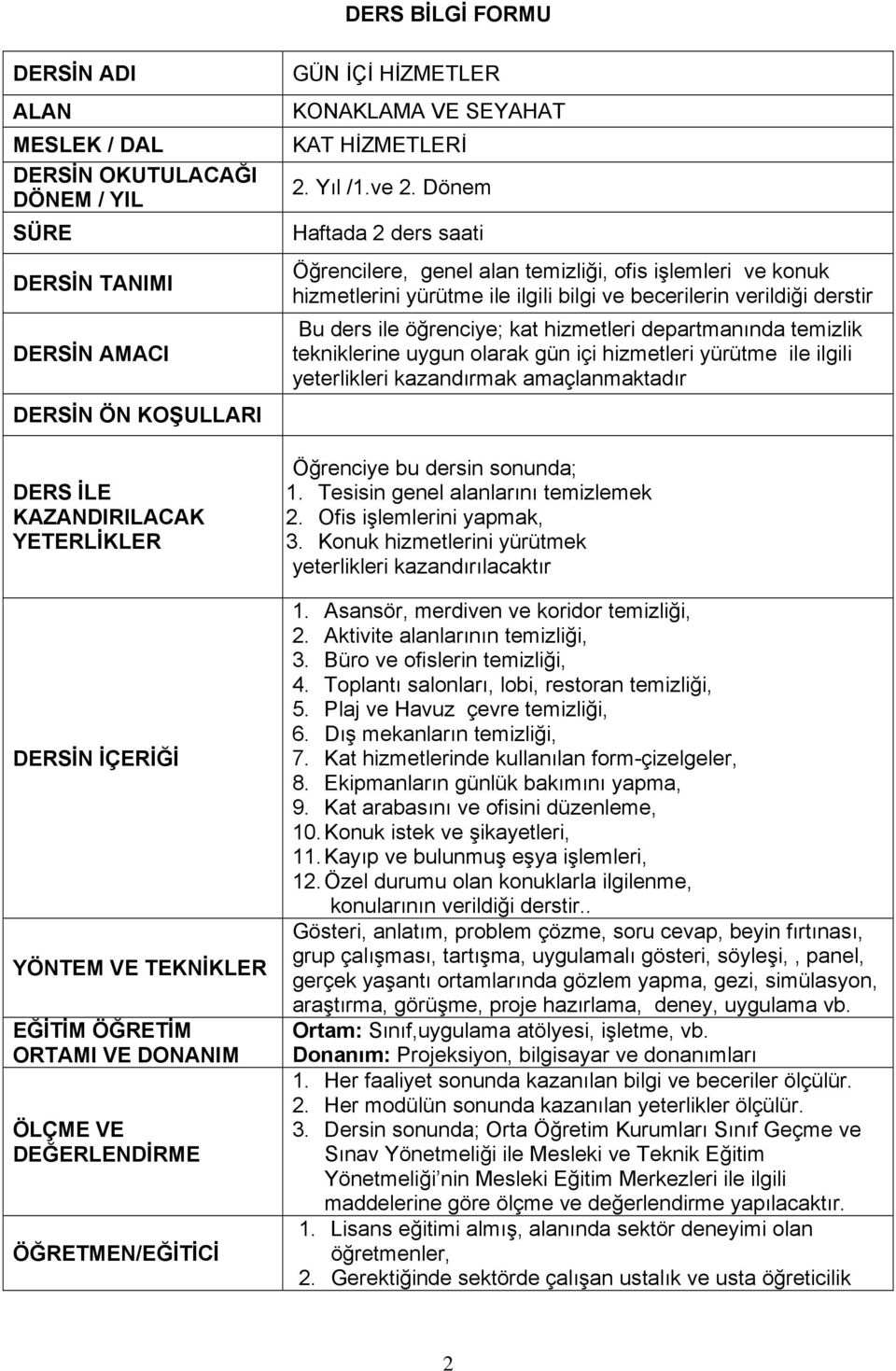 DERS BİLGİ FORMU

| | |
|---|---|
| DERSİN ADI | GÜN İÇİ HİZMETLER |
| ALAN | KONAKLAMA VE SEYAHAT |
| MESLEK / DAL | KAT HİZMETLERİ |
| DERSİN OKUTULACAĞI DÖNEM / YIL | 2. Yıl /1.ve 2. Dönem |
| SÜRE | Haftada 2 ders saati |
| DERSİN TANIMI | Öğrencilere, genel alan temizliği, ofis işlemleri ve konuk hizmetlerini yürütme ile ilgili bilgi ve becerilerin verildiği derstir |
| DERSİN AMACI | Bu ders ile öğrenciye; kat hizmetleri departmanında temizlik tekniklerine uygun olarak gün içi hizmetleri yürütme ile ilgili yeterlikleri kazandırmak amaçlanmaktadır |
| DERSİN ÖN KOŞULLARI | |
| DERS İLE KAZANDIRILACAK YETERLİKLER | Öğrenciye bu dersin sonunda; 1. Tesisin genel alanlarını temizlemek 2. Ofis işlemlerini yapmak, 3. Konuk hizmetlerini yürütmek yeterlikleri kazandırılacaktır |
| DERSİN İÇERİĞİ | 1. Asansör, merdiven ve koridor temizliği, 2. Aktivite alanlarının temizliği, 3. Büro ve ofislerin temizliği, 4. Toplantı salonları, lobi, restoran temizliği, 5. Plaj ve Havuz çevre temizliği, 6. Dış mekanların temizliği, 7. Kat hizmetlerinde kullanılan form-çizelgeler, 8. Ekipmanların günlük bakımını yapma, 9. Kat arabasını ve ofisini düzenleme, 10. Konuk istek ve şikayetleri, 11. Kayıp ve bulunmuş eşya işlemleri, 12. Özel durumu olan konuklarla ilgilenme, konularının verildiği derstir.. |
| YÖNTEM VE TEKNİKLER | Gösteri, anlatım, problem çözme, soru cevap, beyin fırtınası, grup çalışması, tartışma, uygulamalı gösteri, söyleşi, , panel, gerçek yaşantı ortamlarında gözlem yapma, gezi, simülasyon, araştırma, görüşme, proje hazırlama, deney, uygulama vb. |
| EĞİTİM ÖĞRETİM ORTAMI VE DONANIM | Ortam: Sınıf,uygulama atölyesi, işletme, vb. Donanım: Projeksiyon, bilgisayar ve donanımları |
| ÖLÇME VE DEĞERLENDİRME | 1. Her faaliyet sonunda kazanılan bilgi ve beceriler ölçülür. 2. Her modülün sonunda kazanılan yeterlikler ölçülür. 3. Dersin sonunda; Orta Öğretim Kurumları Sınıf Geçme ve Sınav Yönetmeliği ile Mesleki ve Teknik Eğitim Yönetmeliği'nin Mesleki Eğitim Merkezleri ile ilgili maddelerine göre ölçme ve değerlendirme yapılacaktır. |
| ÖĞRETMEN/EĞİTİCİ | 1. Lisans eğitimi almış, alanında sektör deneyimi olan öğretmenler, 2. Gerektiğinde sektörde çalışan ustalık ve usta öğreticilik |

2